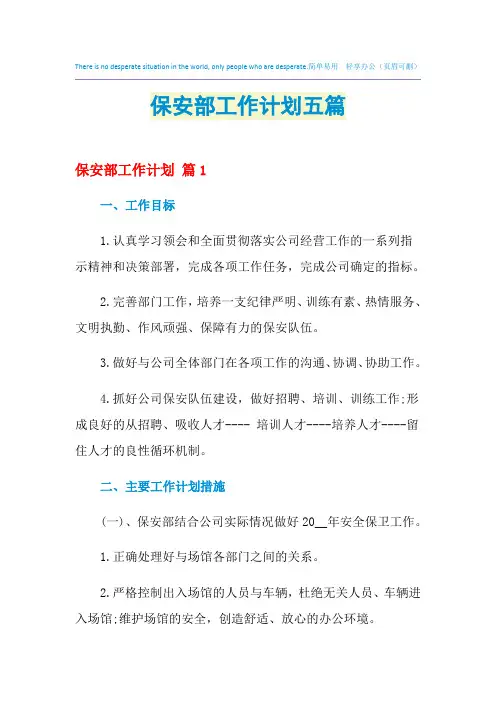 There is no desperate situation in the world, only people who are desperate.简单易用 轻享办公（页眉可删）

保安部工作计划五篇

保安部工作计划 篇1

一、工作目标

1.认真学习领会和全面贯彻落实公司经营工作的一系列指示精神和决策部署，完成各项工作任务，完成公司确定的指标。

2.完善部门工作，培养一支纪律严明、训练有素、热情服务、文明执勤、作风顽强、保障有力的保安队伍。

3.做好与公司全体部门在各项工作的沟通、协调、协助工作。

4.抓好公司保安队伍建设，做好招聘、培训、训练工作;形成良好的从招聘、吸收人才---- 培训人才----培养人才----留住人才的良性循环机制。

二、主要工作计划措施

(一)、保安部结合公司实际情况做好20__年安全保卫工作。

1.正确处理好与场馆各部门之间的关系。

2.严格控制出入场馆的人员与车辆，杜绝无关人员、车辆进入场馆;维护场馆的安全，创造舒适、放心的办公环境。